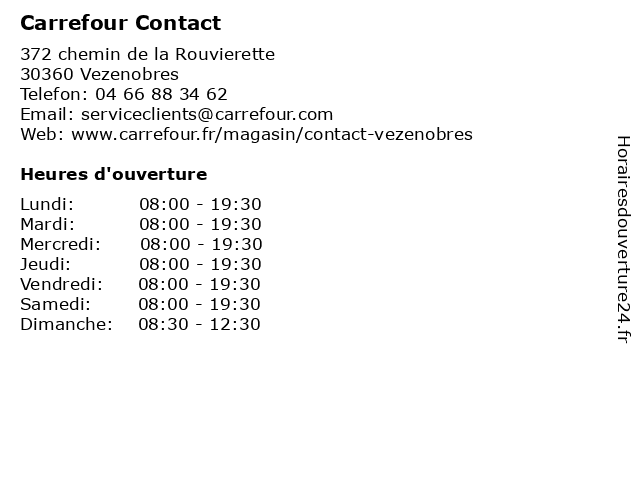 Carrefour Contact

372 chemin de la Rouvierette
30360 Vezenobres
Telefon: 04 66 88 34 62
Email: serviceclients@carrefour.com
Web: www.carrefour.fr/magasin/contact-vezenobres

Heures d'ouverture

Lundi: 08:00 - 19:30
Mardi: 08:00 - 19:30
Mercredi: 08:00 - 19:30
Jeudi: 08:00 - 19:30
Vendredi: 08:00 - 19:30
Samedi: 08:00 - 19:30
Dimanche: 08:30 - 12:30

Horairesdouverture24.fr